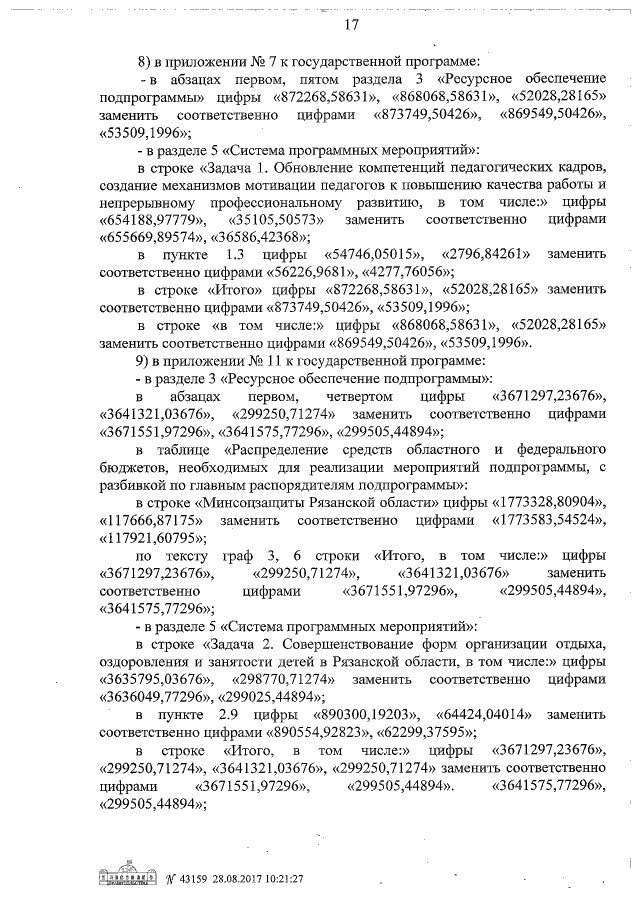 17

8) в приложении № 7 к государственной программе:

- в абзацах первом, пятом раздела 3 «Ресурсное обеспечение подпрограммы» цифры «872268,58631», «868068,58631», «52028,28165» заменить соответственно цифрами «873749,50426», «869549,50426», «53509,1996»;

- в разделе 5 «Система программных мероприятий»:

в строке «Задача 1. Обновление компетенций педагогических кадров, создание механизмов мотивации педагогов к повышению качества работы и непрерывному профессиональному развитию, в том числе:» цифры «654188,97779», «35105,50573» заменить соответственно цифрами «655669,89574», «36586,42368»;

в пункте 1.3 цифры «54746,05015», «2796,84261» заменить соответственно цифрами «56226,9681», «4277,76056»;

в строке «Итого» цифры «872268,58631», «52028,28165» заменить соответственно цифрами «873749,50426», «53509,1996»;

в строке «в том числе:» цифры «868068,58631», «52028,28165» заменить соответственно цифрами «869549,50426», «53509,1996».

9) в приложении № 11 к государственной программе:

- в разделе 3 «Ресурсное обеспечение подпрограммы»:

в абзацах первом, четвертом цифры «3671297,23676», «3641321,03676», «299250,71274» заменить соответственно цифрами «3671551,97296», «3641575,77296», «299505,44894»;

в таблице «Распределение средств областного и федерального бюджетов, необходимых для реализации мероприятий подпрограммы, с разбивкой по главным распорядителям подпрограммы»:

в строке «Минсоцзащиты Рязанской области» цифры «1773328,80904», «117666,87175» заменить соответственно цифрами «1773583,54524», «117921,60795»;

по тексту граф 3, 6 строки «Итого, в том числе:» цифры «3671297,23676», «299250,71274», «3641321,03676» заменить соответственно цифрами «3671551,97296», «299505,44894», «3641575,77296»;

- в разделе 5 «Система программных мероприятий»:

в строке «Задача 2. Совершенствование форм организации отдыха, оздоровления и занятости детей в Рязанской области, в том числе:» цифры «3635795,03676», «298770,71274» заменить соответственно цифрами «3636049,77296», «299025,44894»;

в пункте 2.9 цифры «890300,19203», «64424,04014» заменить соответственно цифрами «890554,92823», «62299,37595»;

в строке «Итого, в том числе:» цифры «3671297,23676», «299250,71274», «3641321,03676», «299250,71274» заменить соответственно цифрами «3671551,97296», «299505,44894». «3641575,77296», «299505,44894»;

№ 43159 28.08.2017 10:21:27